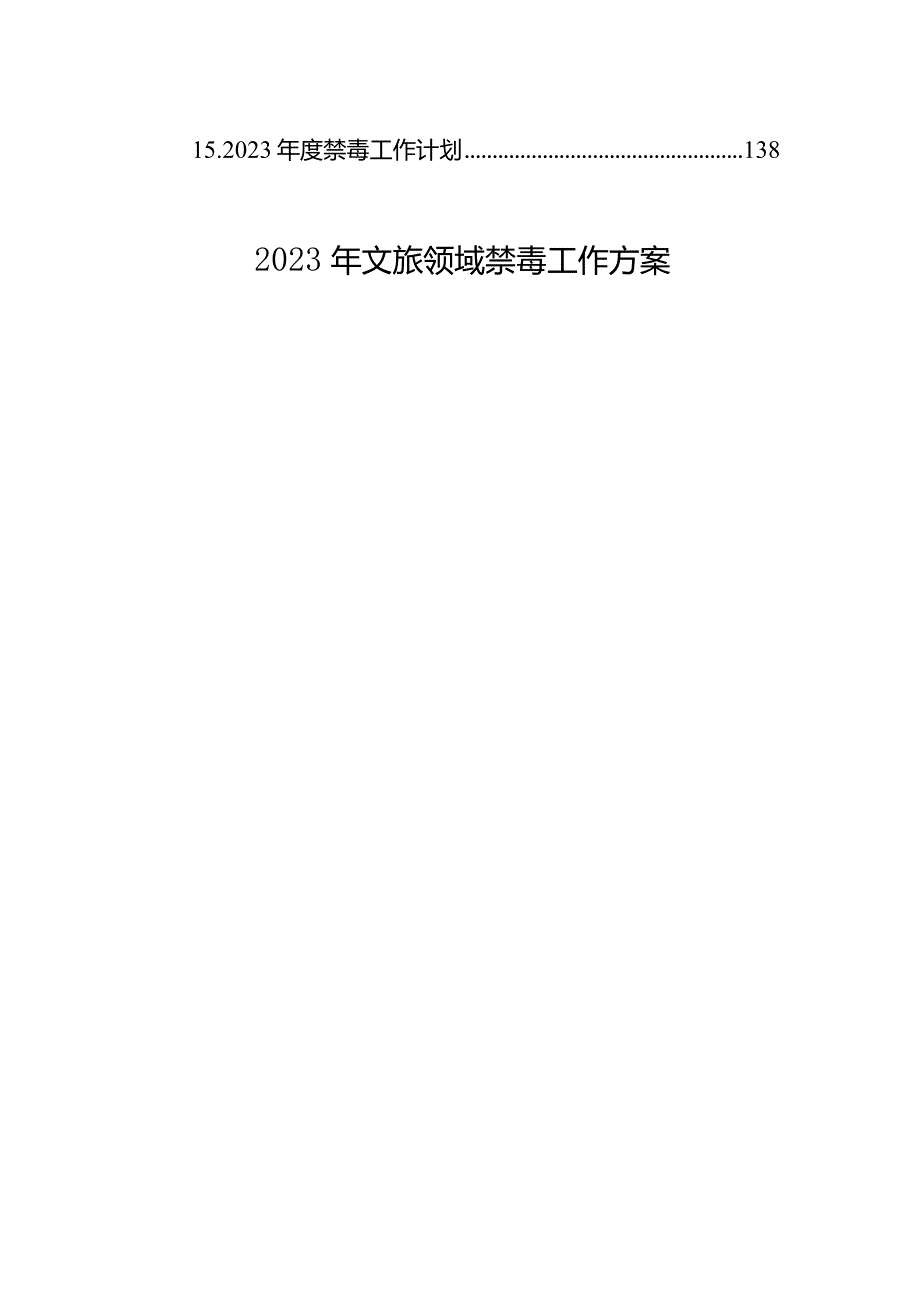 15.2023年度禁毒工作计划..................................................138

2023年文旅领域禁毒工作方案